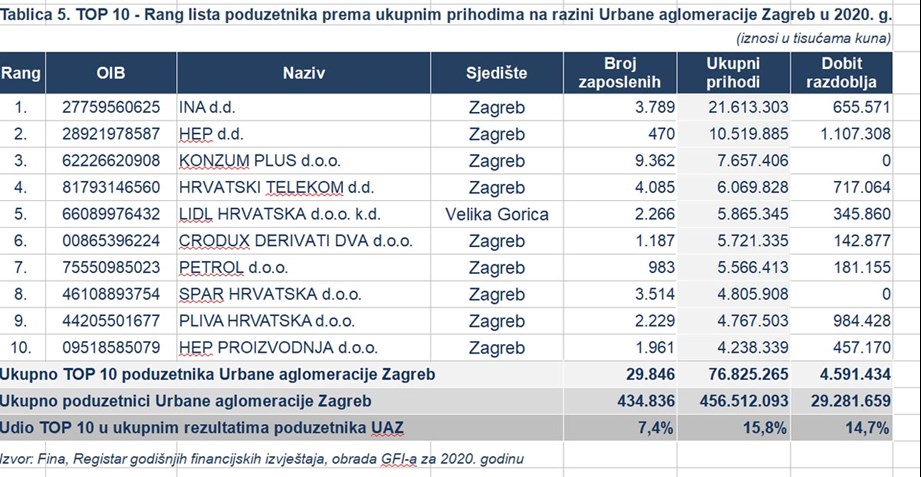 Tablica 5. TOP 10 - Rang lista poduzetnika prema ukupnim prihodima na razini Urbane aglomeracije Zagreb u 2020. g.

(iznosi u tisućama kuna)

| Rang | OIB | Naziv | Sjedište | Broj zaposlenih | Ukupni prihodi | Dobit razdoblja |
|---|---|---|---|---|---|---|
| 1. | 27759560625 | INA d.d. | Zagreb | 3.789 | 21.613.303 | 655.571 |
| 2. | 28921978587 | HEP d.d. | Zagreb | 470 | 10.519.885 | 1.107.308 |
| 3. | 62226620908 | KONZUM PLUS d.o.o. | Zagreb | 9.362 | 7.657.406 | 0 |
| 4. | 81793146560 | HRVATSKI TELEKOM d.d. | Zagreb | 4.085 | 6.069.828 | 717.064 |
| 5. | 66089976432 | LIDL HRVATSKA d.o.o. k.d. | Velika Gorica | 2.266 | 5.865.345 | 345.860 |
| 6. | 00865396224 | CRODUX DERIVATI DVA d.o.o. | Zagreb | 1.187 | 5.721.335 | 142.877 |
| 7. | 75550985023 | PETROL d.o.o. | Zagreb | 983 | 5.566.413 | 181.155 |
| 8. | 46108893754 | SPAR HRVATSKA d.o.o. | Zagreb | 3.514 | 4.805.908 | 0 |
| 9. | 44205501677 | PLIVA HRVATSKA d.o.o. | Zagreb | 2.229 | 4.767.503 | 984.428 |
| 10. | 09518585079 | HEP PROIZVODNJA d.o.o. | Zagreb | 1.961 | 4.238.339 | 457.170 |
| Ukupno TOP 10 poduzetnika Urbane aglomeracije Zagreb | | | | 29.846 | 76.825.265 | 4.591.434 |
| Ukupno poduzetnici Urbane aglomeracije Zagreb | | | | 434.836 | 456.512.093 | 29.281.659 |
| Udio TOP 10 u ukupnim rezultatima poduzetnika UAZ | | | | 7,4% | 15,8% | 14,7% |

Izvor: Fina, Registar godišnjih financijskih izvještaja, obrada GFI-a za 2020. godinu